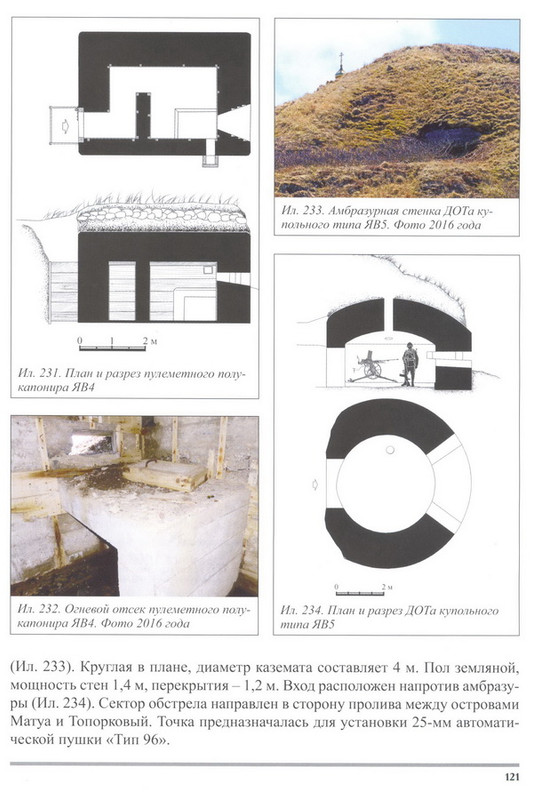 0 1 2 м

Ил. 231. План и разрез пулеметного полукапонира ЯВ4

Ил. 232. Огневой отсек пулеметного полукапонира ЯВ4. Фото 2016 года

Ил. 233. Амбразурная стенка ДОТа купольного типа ЯВ5. Фото 2016 года

0 2 м

Ил. 234. План и разрез ДОТа купольного типа ЯВ5

(Ил. 233). Круглая в плане, диаметр каземата составляет 4 м. Пол земляной, мощность стен 1,4 м, перекрытия – 1,2 м. Вход расположен напротив амбразуры (Ил. 234). Сектор обстрела направлен в сторону пролива между островами Матуа и Топорковый. Точка предназначалась для установки 25-мм автоматической пушки «Тип 96».

121